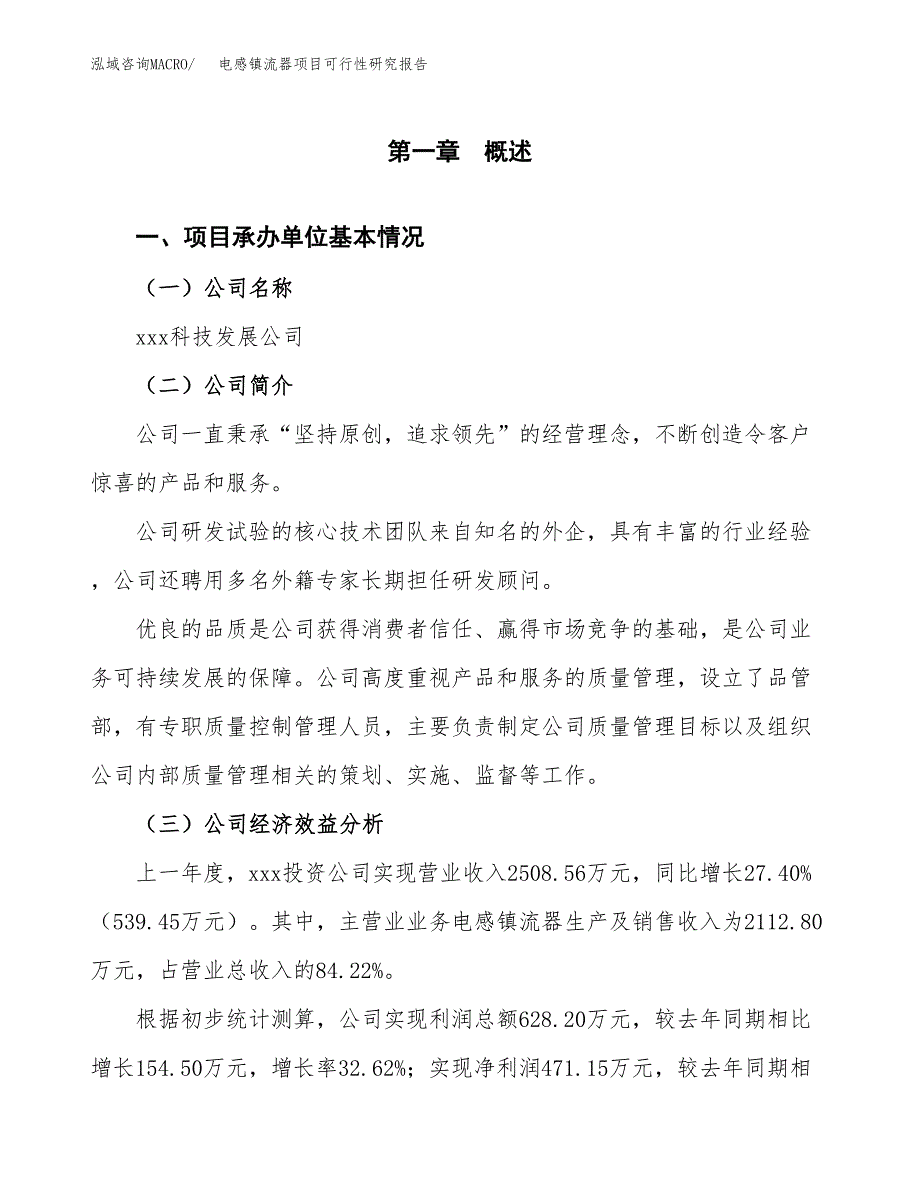 泓域咨询MACRO/　电感镇流器项目可行性研究报告

第一章　概述

一、项目承办单位基本情况

（一）公司名称

xxx科技发展公司

（二）公司简介

公司一直秉承“坚持原创，追求领先”的经营理念，不断创造令客户惊喜的产品和服务。

公司研发试验的核心技术团队来自知名的外企，具有丰富的行业经验，公司还聘用多名外籍专家长期担任研发顾问。

优良的品质是公司获得消费者信任、赢得市场竞争的基础，是公司业务可持续发展的保障。公司高度重视产品和服务的质量管理，设立了品管部，有专职质量控制管理人员，主要负责制定公司质量管理目标以及组织公司内部质量管理相关的策划、实施、监督等工作。

（三）公司经济效益分析

上一年度，xxx投资公司实现营业收入2508.56万元，同比增长27.40%（539.45万元）。其中，主营业业务电感镇流器生产及销售收入为2112.80万元，占营业总收入的84.22%。

根据初步统计测算，公司实现利润总额628.20万元，较去年同期相比增长154.50万元，增长率32.62%；实现净利润471.15万元，较去年同期相